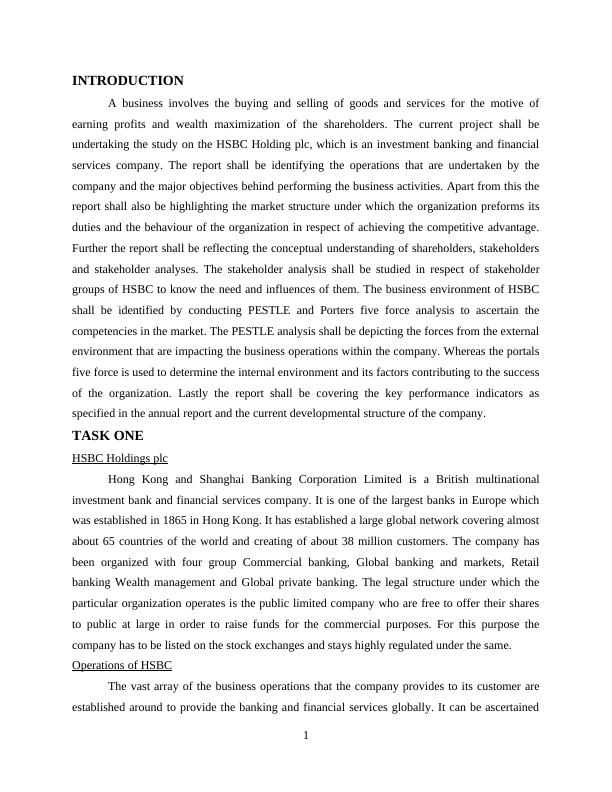 INTRODUCTION

A business involves the buying and selling of goods and services for the motive of earning profits and wealth maximization of the shareholders. The current project shall be undertaking the study on the HSBC Holding plc, which is an investment banking and financial services company. The report shall be identifying the operations that are undertaken by the company and the major objectives behind performing the business activities. Apart from this the report shall also be highlighting the market structure under which the organization preforms its duties and the behaviour of the organization in respect of achieving the competitive advantage. Further the report shall be reflecting the conceptual understanding of shareholders, stakeholders and stakeholder analyses. The stakeholder analysis shall be studied in respect of stakeholder groups of HSBC to know the need and influences of them. The business environment of HSBC shall be identified by conducting PESTLE and Porters five force analysis to ascertain the competencies in the market. The PESTLE analysis shall be depicting the forces from the external environment that are impacting the business operations within the company. Whereas the portals five force is used to determine the internal environment and its factors contributing to the success of the organization. Lastly the report shall be covering the key performance indicators as specified in the annual report and the current developmental structure of the company.

TASK ONE

HSBC Holdings plc

Hong Kong and Shanghai Banking Corporation Limited is a British multinational investment bank and financial services company. It is one of the largest banks in Europe which was established in 1865 in Hong Kong. It has established a large global network covering almost about 65 countries of the world and creating of about 38 million customers. The company has been organized with four group Commercial banking, Global banking and markets, Retail banking Wealth management and Global private banking. The legal structure under which the particular organization operates is the public limited company who are free to offer their shares to public at large in order to raise funds for the commercial purposes. For this purpose the company has to be listed on the stock exchanges and stays highly regulated under the same.

Operations of HSBC

The vast array of the business operations that the company provides to its customer are established around to provide the banking and financial services globally. It can be ascertained

1